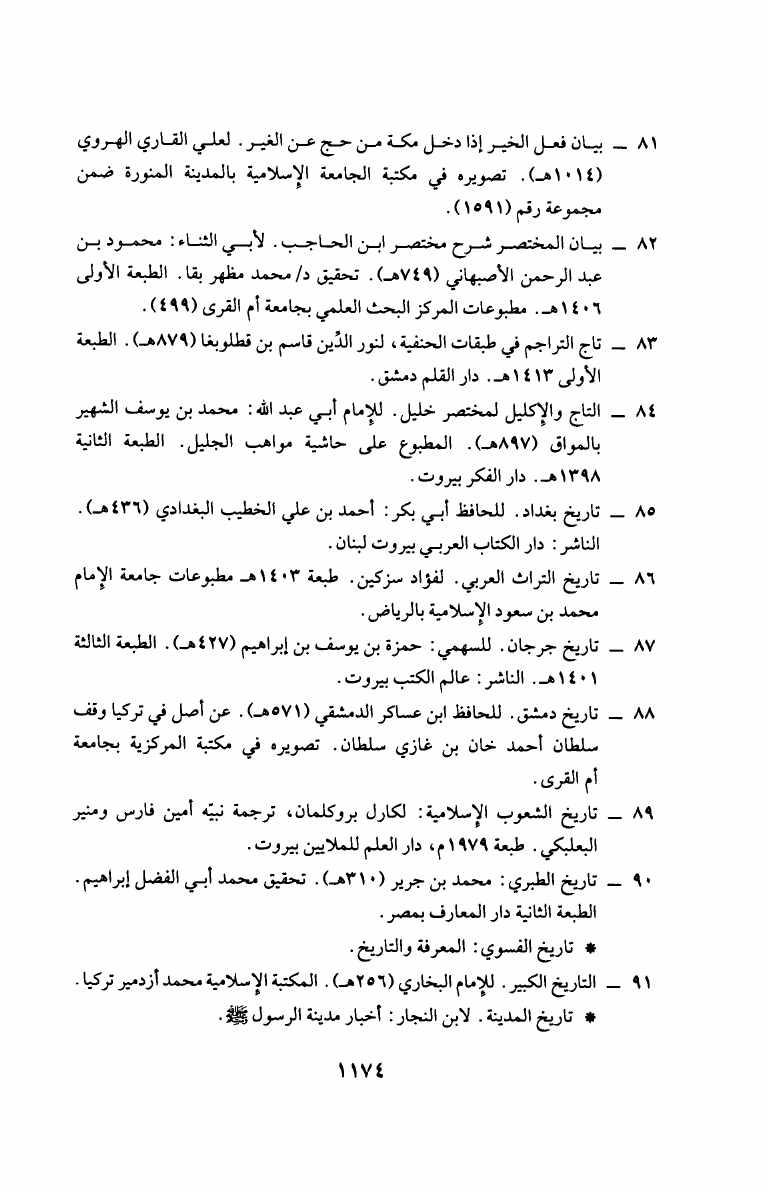 ٨١ ــ بيان فعل الخير إذا دخل مكة من حج عن الغير. لعلي القاري الهروي (١٠١٤هـ). تصويره في مكتبة الجامعة الإسلامية بالمدينة المنورة ضمن مجموعة رقم (١٥٩١).

٨٢ ــ بيان المختصر شرح مختصر ابن الحاجب. لأبي الثناء: محمود بن عبد الرحمن الأصبهاني (٧٤٩هـ). تحقيق د/ محمد مظهر بقا. الطبعة الأولى ١٤٠٦هـ. مطبوعات المركز البحث العلمي بجامعة أم القرى (٤٩٩).

٨٣ ــ تاج التراجم في طبقات الحنفية، لنور الدِّين قاسم بن قطلوبغا (٨٧٩هـ). الطبعة الأولى ١٤١٣هـ. دار القلم دمشق.

٨٤ ــ التاج والإكليل لمختصر خليل. للإمام أبي عبد الله: محمد بن يوسف الشهير بالمواق (٨٩٧هـ). المطبوع على حاشية مواهب الجليل. الطبعة الثانية ١٣٩٨هـ. دار الفكر بيروت.

٨٥ ــ تاريخ بغداد. للحافظ أبي بكر: أحمد بن علي الخطيب البغدادي (٤٣٦هـ). الناشر: دار الكتاب العربي بيروت لبنان.

٨٦ ــ تاريخ التراث العربي. لفؤاد سزكين. طبعة ١٤٠٣هـ مطبوعات جامعة الإمام محمد بن سعود الإسلامية بالرياض.

٨٧ ــ تاريخ جرجان. للسهمي: حمزة بن يوسف بن إبراهيم (٤٢٧هـ). الطبعة الثالثة ١٤٠١هـ. الناشر: عالم الكتب بيروت.

٨٨ ــ تاريخ دمشق. للحافظ ابن عساكر الدمشقي (٥٧١هـ). عن أصل في تركيا وقف سلطان أحمد خان بن غازي سلطان. تصويره في مكتبة المركزية بجامعة أم القرى.

٨٩ ــ تاريخ الشعوب الإسلامية: لكارل بروكلمان، ترجمة نبيّه أمين فارس ومنير البعلبكي. طبعة ١٩٧٩م، دار العلم للملايين بيروت.

٩٠ ــ تاريخ الطبري: محمد بن جرير (٣١٠هـ). تحقيق محمد أبي الفضل إبراهيم. الطبعة الثانية دار المعارف بمصر.

* تاريخ الفسوي: المعرفة والتاريخ.

٩١ ــ التاريخ الكبير. للإمام البخاري (٢٥٦هـ). المكتبة الإسلامية محمد أزدمير تركيا.

* تاريخ المدينة. لابن النجار: أخبار مدينة الرسول ﷺ.

١١٧٤